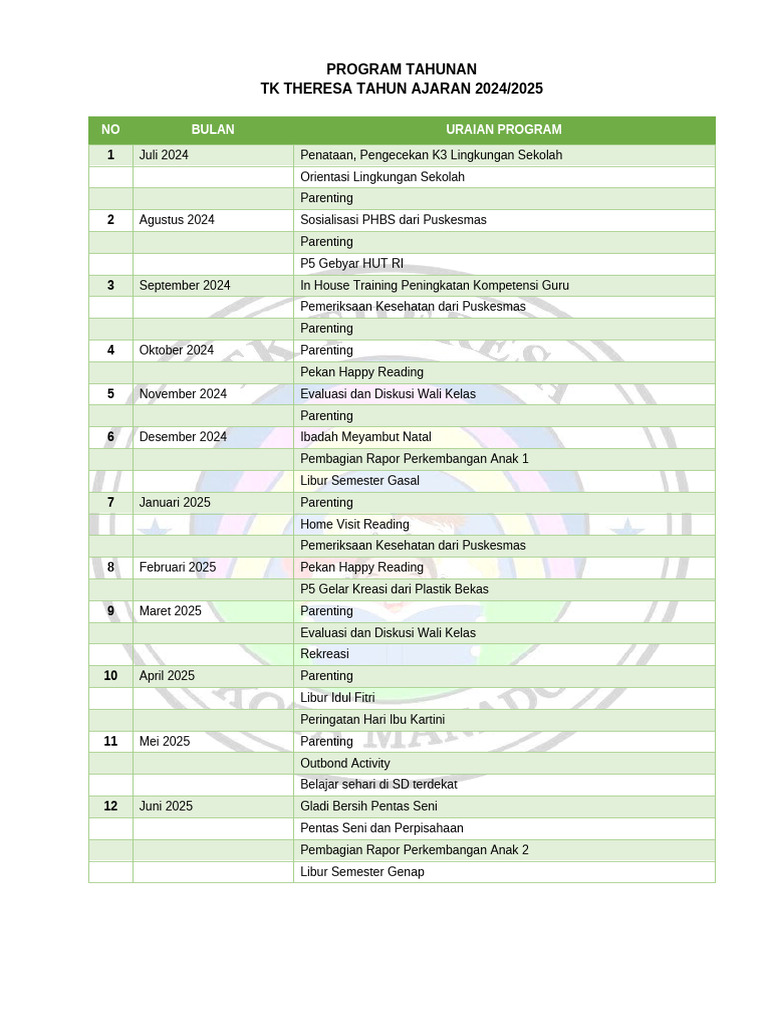 PROGRAM TAHUNAN
TK THERESA TAHUN AJARAN 2024/2025

| NO | BULAN | URAIAN PROGRAM |
|---|---|---|
| 1 | Juli 2024 | Penataan, Pengecekan K3 Lingkungan Sekolah |
| | | Orientasi Lingkungan Sekolah |
| | | Parenting |
| 2 | Agustus 2024 | Sosialisasi PHBS dari Puskesmas |
| | | Parenting |
| | | P5 Gebyar HUT RI |
| 3 | September 2024 | In House Training Peningkatan Kompetensi Guru |
| | | Pemeriksaan Kesehatan dari Puskesmas |
| | | Parenting |
| 4 | Oktober 2024 | Parenting |
| | | Pekan Happy Reading |
| 5 | November 2024 | Evaluasi dan Diskusi Wali Kelas |
| | | Parenting |
| 6 | Desember 2024 | Ibadah Meyambut Natal |
| | | Pembagian Rapor Perkembangan Anak 1 |
| | | Libur Semester Gasal |
| 7 | Januari 2025 | Parenting |
| | | Home Visit Reading |
| | | Pemeriksaan Kesehatan dari Puskesmas |
| 8 | Februari 2025 | Pekan Happy Reading |
| | | P5 Gelar Kreasi dari Plastik Bekas |
| 9 | Maret 2025 | Parenting |
| | | Evaluasi dan Diskusi Wali Kelas |
| | | Rekreasi |
| 10 | April 2025 | Parenting |
| | | Libur Idul Fitri |
| | | Peringatan Hari Ibu Kartini |
| 11 | Mei 2025 | Parenting |
| | | Outbond Activity |
| | | Belajar sehari di SD terdekat |
| 12 | Juni 2025 | Gladi Bersih Pentas Seni |
| | | Pentas Seni dan Perpisahaan |
| | | Pembagian Rapor Perkembangan Anak 2 |
| | | Libur Semester Genap |